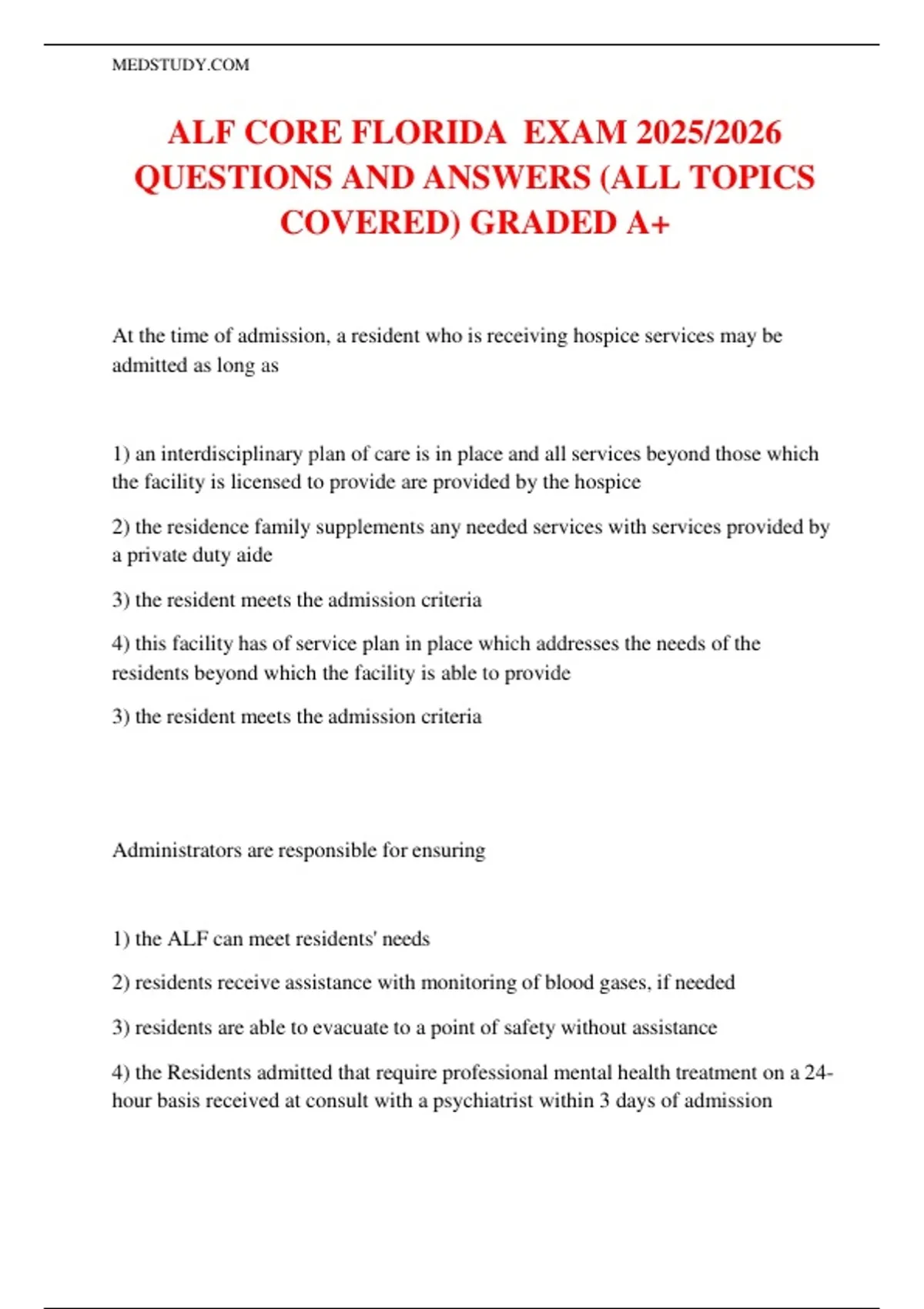 MEDSTUDY.COM

ALF CORE FLORIDA EXAM 2025/2026 QUESTIONS AND ANSWERS (ALL TOPICS COVERED) GRADED A+

At the time of admission, a resident who is receiving hospice services may be admitted as long as

1) an interdisciplinary plan of care is in place and all services beyond those which the facility is licensed to provide are provided by the hospice

2) the residence family supplements any needed services with services provided by a private duty aide

3) the resident meets the admission criteria

4) this facility has of service plan in place which addresses the needs of the residents beyond which the facility is able to provide

3) the resident meets the admission criteria

Administrators are responsible for ensuring

1) the ALF can meet residents' needs

2) residents receive assistance with monitoring of blood gases, if needed

3) residents are able to evacuate to a point of safety without assistance

4) the Residents admitted that require professional mental health treatment on a 24-hour basis received at consult with a psychiatrist within 3 days of admission